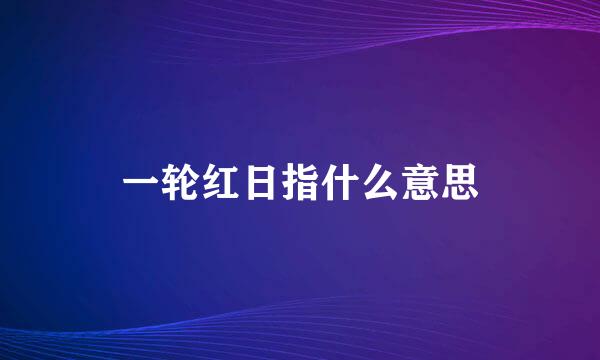 一轮红日指什么意思